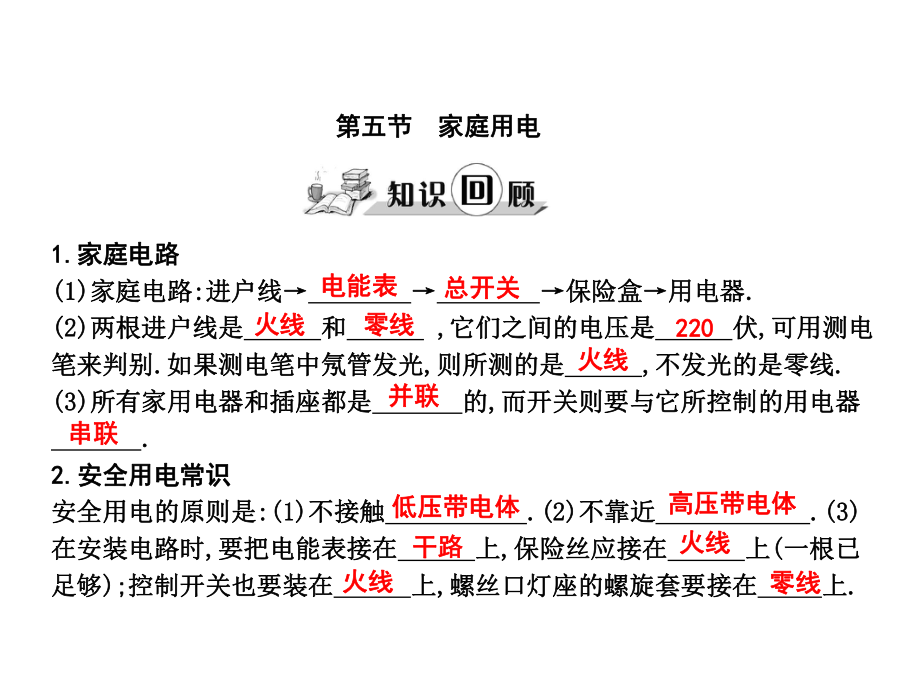 第五节　家庭用电

知识回顾

1.家庭电路
(1)家庭电路:进户线→电能表→总开关→保险盒→用电器.
(2)两根进户线是火线和零线,它们之间的电压是220伏,可用测电笔来判别.如果测电笔中氖管发光,则所测的是火线,不发光的是零线.
(3)所有家用电器和插座都是并联的,而开关则要与它所控制的用电器串联.
2.安全用电常识
安全用电的原则是:(1)不接触低压带电体.(2)不靠近高压带电体.(3)在安装电路时,要把电能表接在干路上,保险丝应接在火线上(一根已足够);控制开关也要装在火线上,螺丝口灯座的螺旋套要接在零线上.